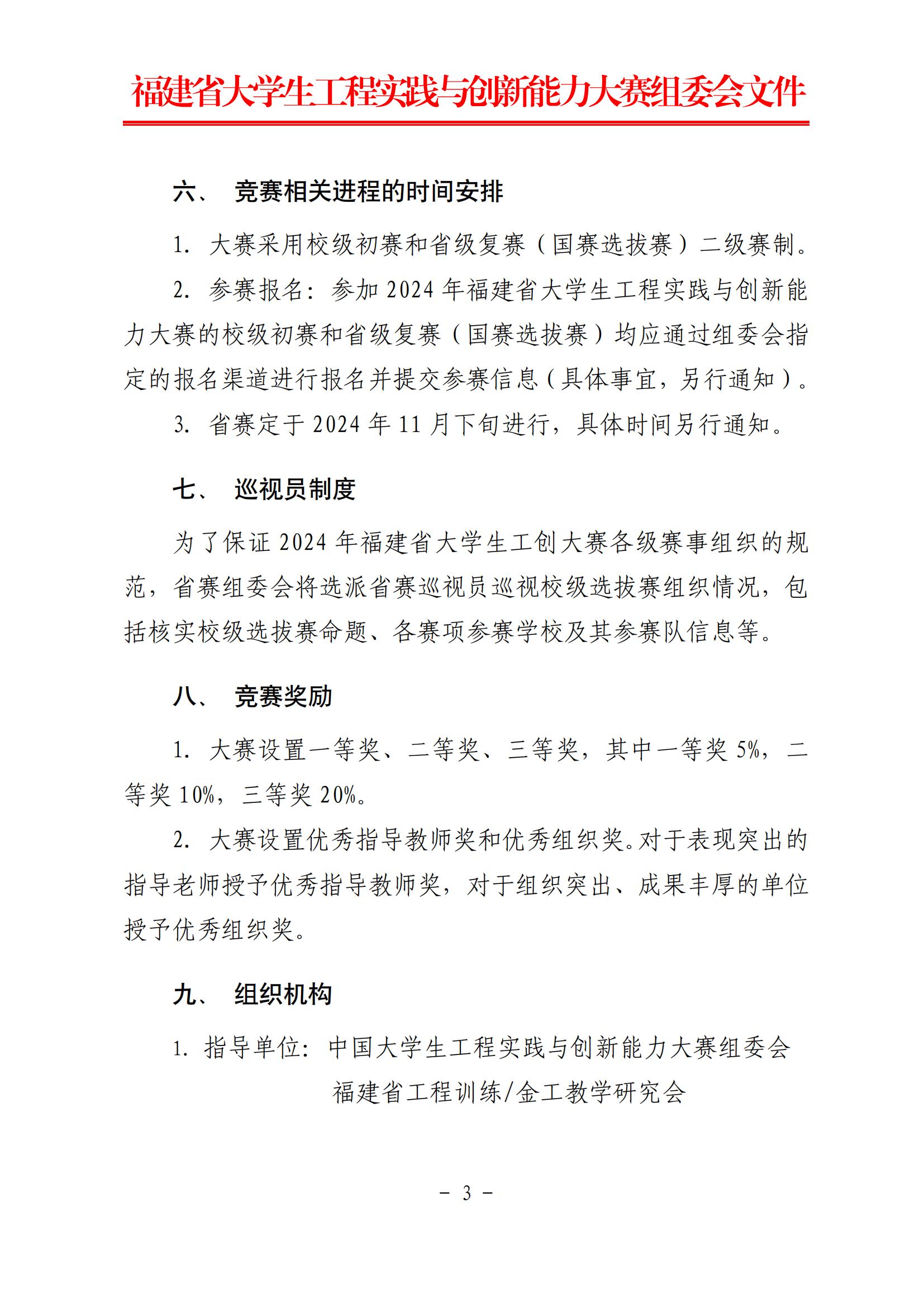 福建省大学生工程实践与创新能力大赛组委会文件

六、 竞赛相关进程的时间安排

1. 大赛采用校级初赛和省级复赛（国赛选拔赛）二级赛制。

2. 参赛报名：参加 2024 年福建省大学生工程实践与创新能力大赛的校级初赛和省级复赛（国赛选拔赛）均应通过组委会指定的报名渠道进行报名并提交参赛信息（具体事宜，另行通知）。

3. 省赛定于 2024 年 11 月下旬进行，具体时间另行通知。

七、 巡视员制度

为了保证 2024 年福建省大学生工创大赛各级赛事组织的规范，省赛组委会将选派省赛巡视员巡视校级选拔赛组织情况，包括核实校级选拔赛命题、各赛项参赛学校及其参赛队信息等。

八、 竞赛奖励

1. 大赛设置一等奖、二等奖、三等奖，其中一等奖 5%，二等奖 10%，三等奖 20%。

2. 大赛设置优秀指导教师奖和优秀组织奖。对于表现突出的指导老师授予优秀指导教师奖，对于组织突出、成果丰厚的单位授予优秀组织奖。

九、 组织机构

1. 指导单位：中国大学生工程实践与创新能力大赛组委会
福建省工程训练/金工教学研究会

－ 3 －